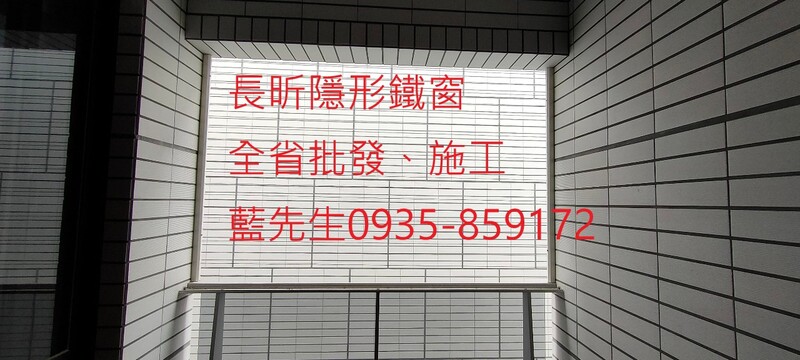 長昕隱形鐵窗

全省批發、施工

藍先生0935-859172